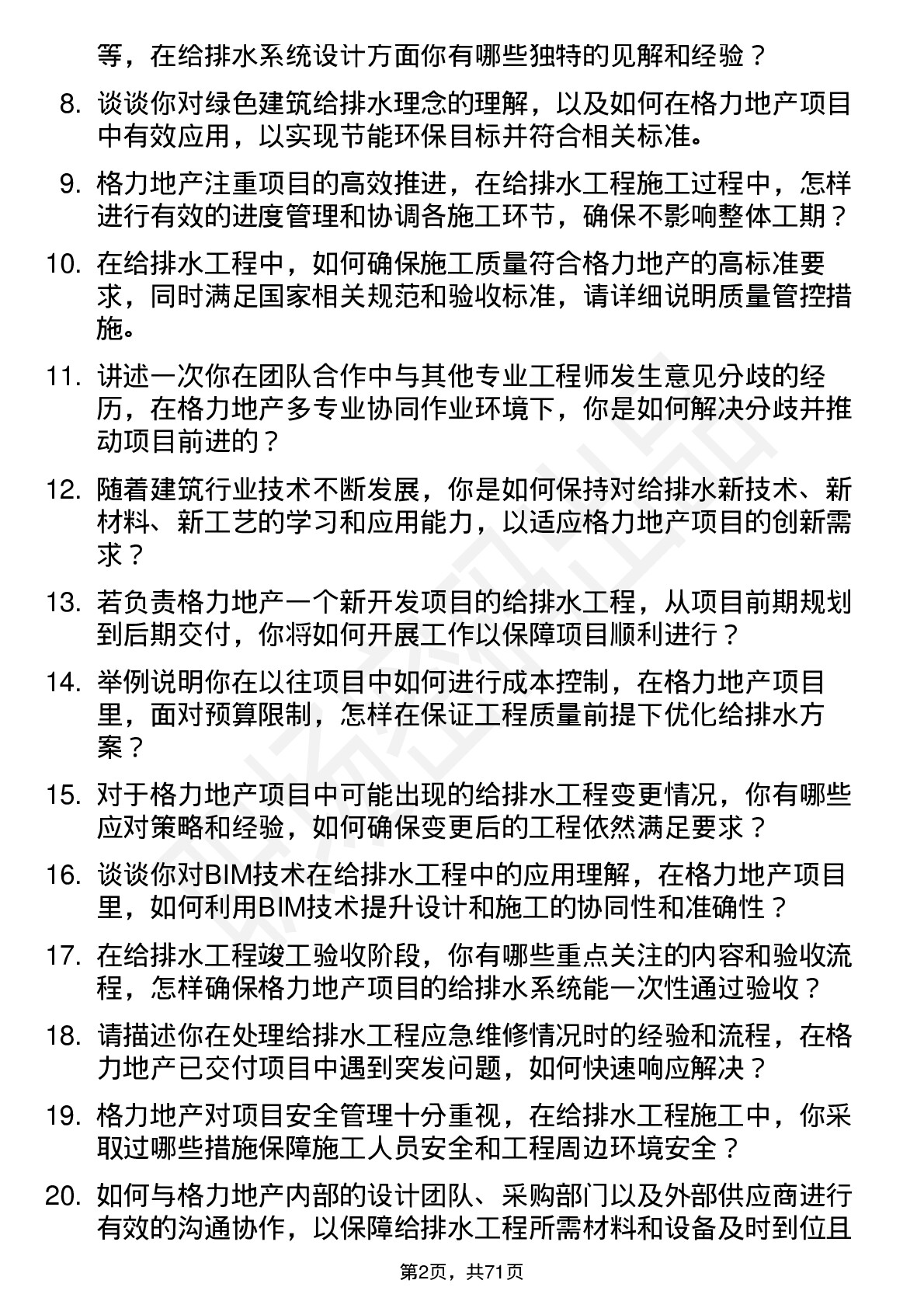 等，在给排水系统设计方面你有哪些独特的见解和经验？

8. 谈谈你对绿色建筑给排水理念的理解，以及如何在格力地产项目中有效应用，以实现节能环保目标并符合相关标准。

9. 格力地产注重项目的高效推进，在给排水工程施工过程中，怎样进行有效的进度管理和协调各施工环节，确保不影响整体工期？

10. 在给排水工程中，如何确保施工质量符合格力地产的高标准要求，同时满足国家相关规范和验收标准，请详细说明质量管控措施。

11. 讲述一次你在团队合作中与其他专业工程师发生意见分歧的经历，在格力地产多专业协同作业环境下，你是如何解决分歧并推动项目前进的？

12. 随着建筑行业技术不断发展，你是如何保持对给排水新技术、新材料、新工艺的学习和应用能力，以适应格力地产项目的创新需求？

13. 若负责格力地产一个新开发项目的给排水工程，从项目前期规划到后期交付，你将如何开展工作以保障项目顺利进行？

14. 举例说明你在以往项目中如何进行成本控制，在格力地产项目里，面对预算限制，怎样在保证工程质量前提下优化给排水方案？

15. 对于格力地产项目中可能出现的给排水工程变更情况，你有哪些应对策略和经验，如何确保变更后的工程依然满足要求？

16. 谈谈你对BIM技术在给排水工程中的应用理解，在格力地产项目里，如何利用BIM技术提升设计和施工的协同性和准确性？

17. 在给排水工程竣工验收阶段，你有哪些重点关注的内容和验收流程，怎样确保格力地产项目的给排水系统能一次性通过验收？

18. 请描述你在处理给排水工程应急维修情况时的经验和流程，在格力地产已交付项目中遇到突发问题，如何快速响应解决？

19. 格力地产对项目安全管理十分重视，在给排水工程施工中，你采取过哪些措施保障施工人员安全和工程周边环境安全？

20. 如何与格力地产内部的设计团队、采购部门以及外部供应商进行有效的沟通协作，以保障给排水工程所需材料和设备及时到位且

第2页，共71页